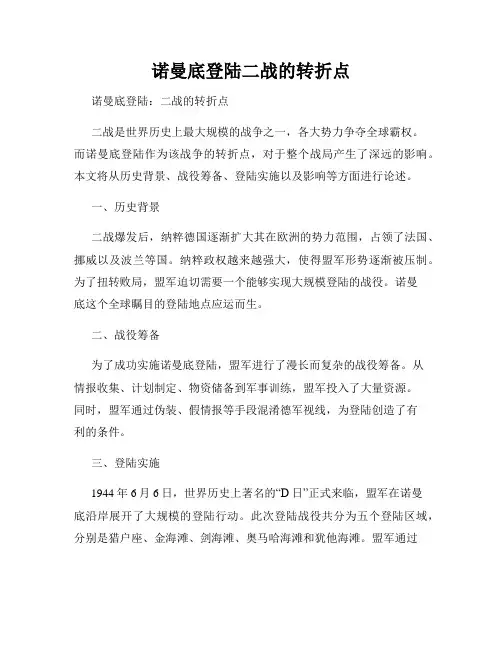 诺曼底登陆二战的转折点

诺曼底登陆：二战的转折点

二战是世界历史上最大规模的战争之一，各大势力争夺全球霸权。而诺曼底登陆作为该战争的转折点，对于整个战局产生了深远的影响。本文将从历史背景、战役筹备、登陆实施以及影响等方面进行论述。

一、历史背景

二战爆发后，纳粹德国逐渐扩大其在欧洲的势力范围，占领了法国、挪威以及波兰等国。纳粹政权越来越强大，使得盟军形势逐渐被压制。为了扭转败局，盟军迫切需要一个能够实现大规模登陆的战役。诺曼底这个全球瞩目的登陆地点应运而生。

二、战役筹备

为了成功实施诺曼底登陆，盟军进行了漫长而复杂的战役筹备。从情报收集、计划制定、物资储备到军事训练，盟军投入了大量资源。同时，盟军通过伪装、假情报等手段混淆德军视线，为登陆创造了有利的条件。

三、登陆实施

1944 年 6 月 6 日，世界历史上著名的“D 日”正式来临，盟军在诺曼底沿岸展开了大规模的登陆行动。此次登陆战役共分为五个登陆区域，分别是猎户座、金海滩、剑海滩、奥马哈海滩和犹他海滩。盟军通过